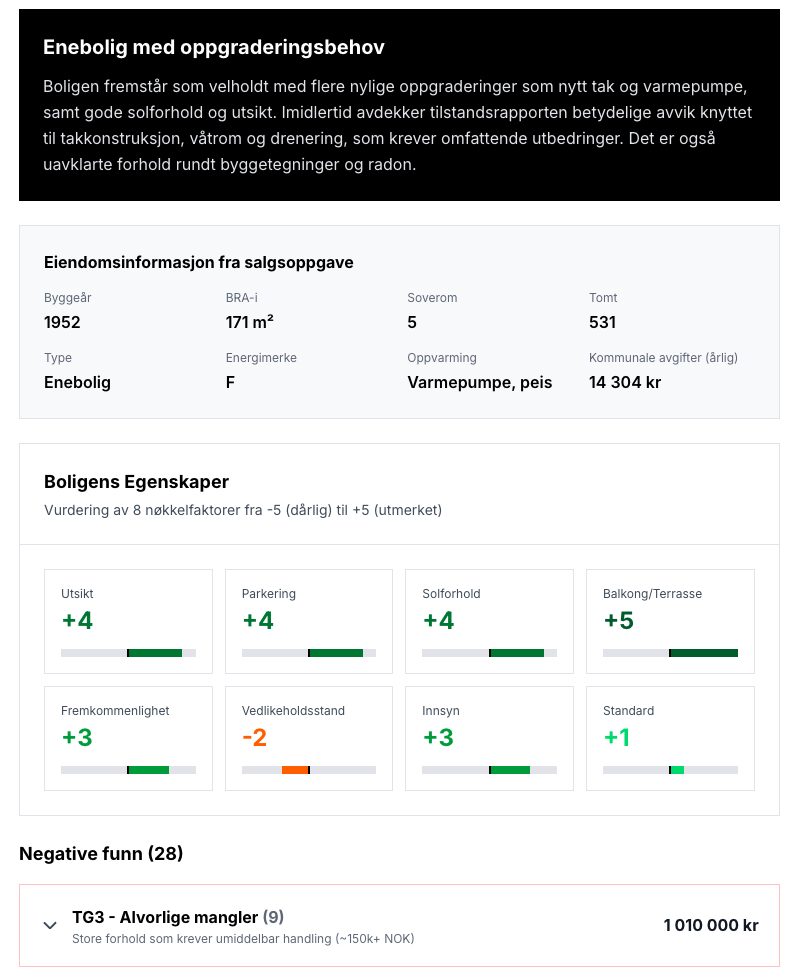 Enebolig med oppgraderingsbehov

Boligen fremstår som velholdt med flere nylige oppgraderinger som nytt tak og varmepumpe, samt gode solforhold og utsikt. Imidlertid avdekker tilstandsrapporten betydelige avvik knyttet til takkonstruksjon, våtrom og drenering, som krever omfattende utbedringer. Det er også uavklarte forhold rundt byggetegninger og radon.

Eiendomsinformasjon fra salgsoppgave

Byggeår
1952

BRA-i
171 m²

Soverom
5

Tomt
531

Type
Enebolig

Energimerke
F

Oppvarming
Varmepumpe, peis

Kommunale avgifter (årlig)
14 304 kr

Boligens Egenskaper

Vurdering av 8 nøkkelfaktorer fra -5 (dårlig) til +5 (utmerket)

Utsikt
+4

Parkering
+4

Solforhold
+4

Balkong/Terrasse
+5

Fremkommenlighet
+3

Vedlikeholdsstand
-2

Innsyn
+3

Standard
+1

Negative funn (28)

TG3 - Alvorlige mangler (9)
Store forhold som krever umiddelbar handling (~150k+ NOK)
1 010 000 kr